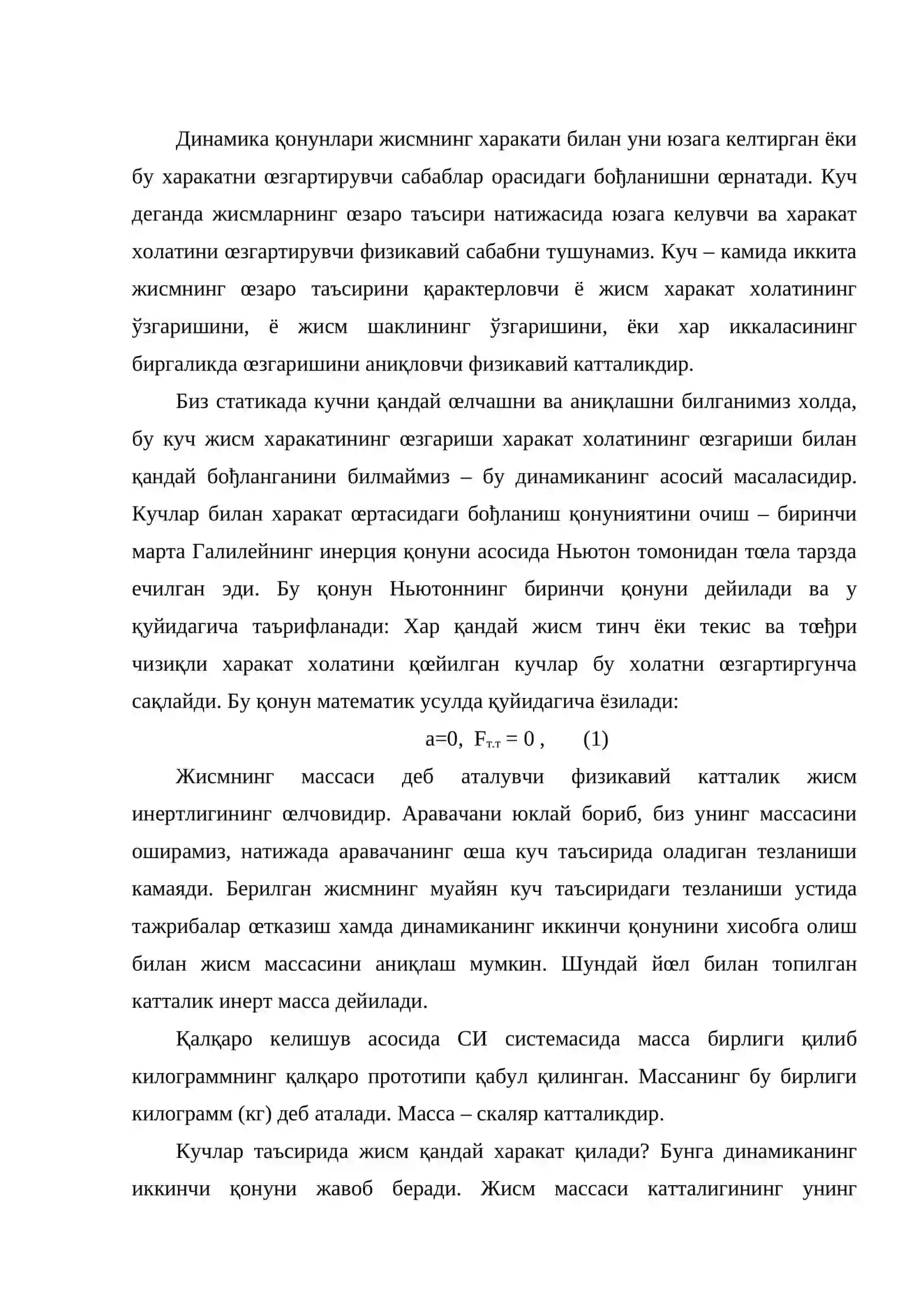 Динамика қонунлари жисмнинг харакати билан уни юзага келтирган ёки бу харакатни œзгартирувчи сабаблар орасидаги бођланишни œрнатади. Куч деганда жисмларнинг œзаро таъсири натижасида юзага келувчи ва харакат холатини œзгартирувчи физикавий сабабни тушунамиз. Куч – камида иккита жисмнинг œзаро таъсирини қарактерловчи ё жисм харакат холатининг ўзгаришини, ё жисм шаклининг ўзгаришини, ёки хар иккаласининг биргаликда œзгаришини аниқловчи физикавий катталикдир.

Биз статикада кучни қандай œлчашни ва аниқлашни билганимиз холда, бу куч жисм харакатининг œзгариши харакат холатининг œзгариши билан қандай бођланганини билмаймиз – бу динамиканинг асосий масаласидир. Кучлар билан харакат œртасидаги бођланиш қонуниятини очиш – биринчи марта Галилейнинг инерция қонуни асосида Ньютон томонидан тœла тарзда ечилган эди. Бу қонун Ньютоннинг биринчи қонуни дейилади ва у қуйидагича таърифланади: Хар қандай жисм тинч ёки текис ва тœђри чизиқли харакат холатини қœйилган кучлар бу холатни œзгартиргунча сақлайди. Бу қонун математик усулда қуйидагича ёзилади:

$a=0, F_{т.т} = 0$ , (1)

Жисмнинг массаси деб аталувчи физикавий катталик жисм инертлигининг œлчовидир. Аравачани юклай бориб, биз унинг массасини оширамиз, натижада аравачанинг œша куч таъсирида оладиган тезланиши камаяди. Берилган жисмнинг муайян куч таъсиридаги тезланиши устида тажрибалар œтказиш хамда динамиканинг иккинчи қонунини хисобга олиш билан жисм массасини аниқлаш мумкин. Шундай йœл билан топилган катталик инерт масса дейилади.

Қалқаро келишув асосида СИ системасида масса бирлиги қилиб килограммнинг қалқаро прототипи қабул қилинган. Массанинг бу бирлиги килограмм (кг) деб аталади. Масса – скаляр катталикдир.

Кучлар таъсирида жисм қандай харакат қилади? Бунга динамиканинг иккинчи қонуни жавоб беради. Жисм массаси катталигининг унинг